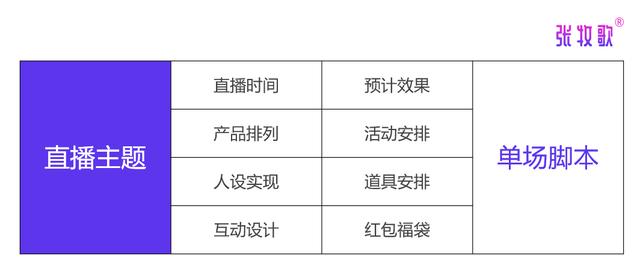 张牧歌®

| 直播主题 | 直播时间 | 预计效果 | 单场脚本 |
|---|---|---|---|
| | 产品排列 | 活动安排 | |
| | 人设实现 | 道具安排 | |
| | 互动设计 | 红包福袋 | |